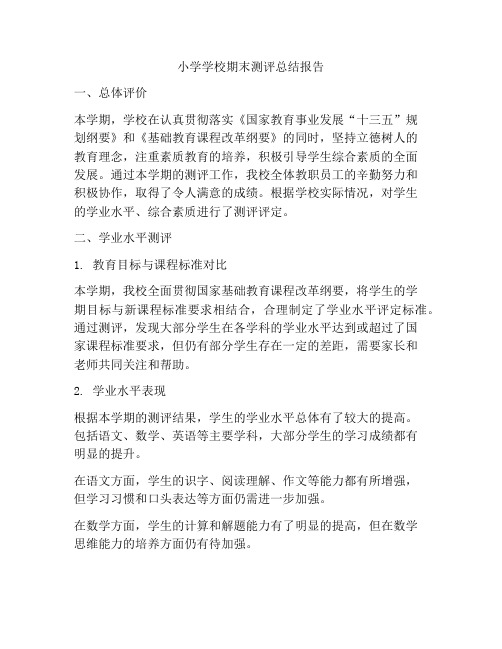 小学学校期末测评总结报告

一、总体评价

本学期，学校在认真贯彻落实《国家教育事业发展“十三五”规划纲要》和《基础教育课程改革纲要》的同时，坚持立德树人的教育理念，注重素质教育的培养，积极引导学生综合素质的全面发展。通过本学期的测评工作，我校全体教职员工的辛勤努力和积极协作，取得了令人满意的成绩。根据学校实际情况，对学生的学业水平、综合素质进行了测评评定。

二、学业水平测评

1. 教育目标与课程标准对比

本学期，我校全面贯彻国家基础教育课程改革纲要，将学生的学期目标与新课程标准要求相结合，合理制定了学业水平评定标准。通过测评，发现大部分学生在各学科的学业水平达到或超过了国家课程标准要求，但仍有部分学生存在一定的差距，需要家长和老师共同关注和帮助。

2. 学业水平表现

根据本学期的测评结果，学生的学业水平总体有了较大的提高。包括语文、数学、英语等主要学科，大部分学生的学习成绩都有明显的提升。

在语文方面，学生的识字、阅读理解、作文等能力都有所增强，但学习习惯和口头表达等方面仍需进一步加强。

在数学方面，学生的计算和解题能力有了明显的提高，但在数学思维能力的培养方面仍有待加强。